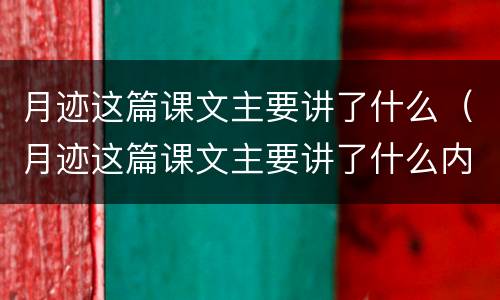 月迹这篇课文主要讲了什么（月迹这篇课文主要讲了什么内